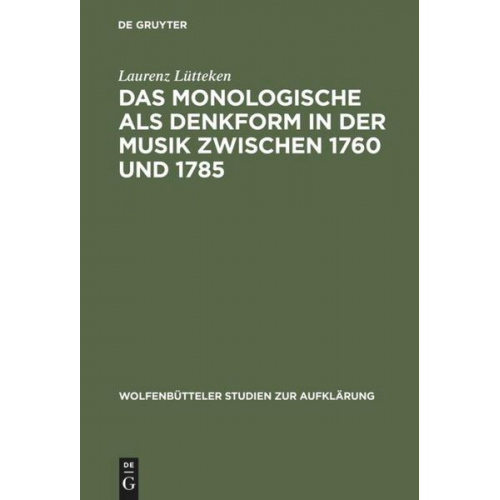 DE GRUYTER

Laurenz Lütteken

DAS MONOLOGISCHE ALS DENKFORM IN DER MUSIK ZWISCHEN 1760 UND 1785

WOLFENBÜTTELER STUDIEN ZUR AUFKLÄRUNG

DE
G